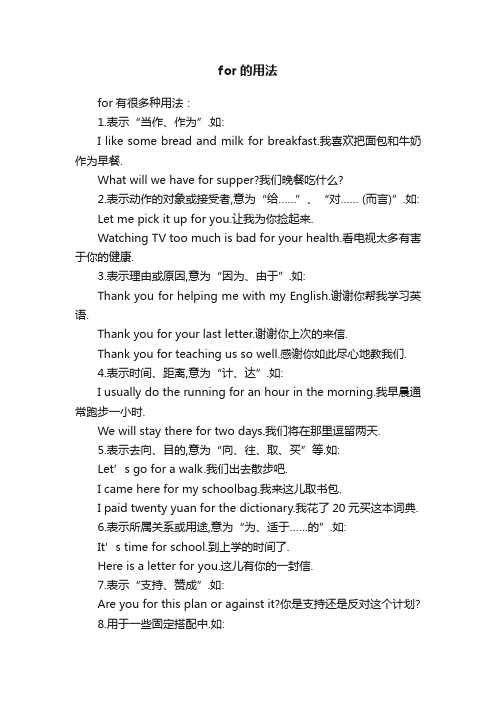 for 的用法

for 有很多种用法：

1.表示“当作、作为”.如:

I like some bread and milk for breakfast.我喜欢把面包和牛奶作为早餐.

What will we have for supper?我们晚餐吃什么?

2.表示动作的对象或接受者,意为“给……”、“对…… (而言)”.如:

Let me pick it up for you.让我为你捡起来.

Watching TV too much is bad for your health.看电视太多有害于你的健康.

3.表示理由或原因,意为“因为、由于”.如:

Thank you for helping me with my English.谢谢你帮我学习英语.

Thank you for your last letter.谢谢你上次的来信.

Thank you for teaching us so well.感谢你如此尽心地教我们.

4.表示时间、距离,意为“计、达”.如:

I usually do the running for an hour in the morning.我早晨通常跑步一小时.

We will stay there for two days.我们将在那里逗留两天.

5.表示去向、目的,意为“向、往、取、买”等.如:

Let’s go for a walk.我们出去散步吧.

I came here for my schoolbag.我来这儿取书包.

I paid twenty yuan for the dictionary.我花了 20 元买这本词典.

6.表示所属关系或用途,意为“为、适于……的”.如:

It’s time for school.到上学的时间了.

Here is a letter for you.这儿有你的一封信.

7.表示“支持、赞成”.如:

Are you for this plan or against it?你是支持还是反对这个计划?

8.用于一些固定搭配中.如: